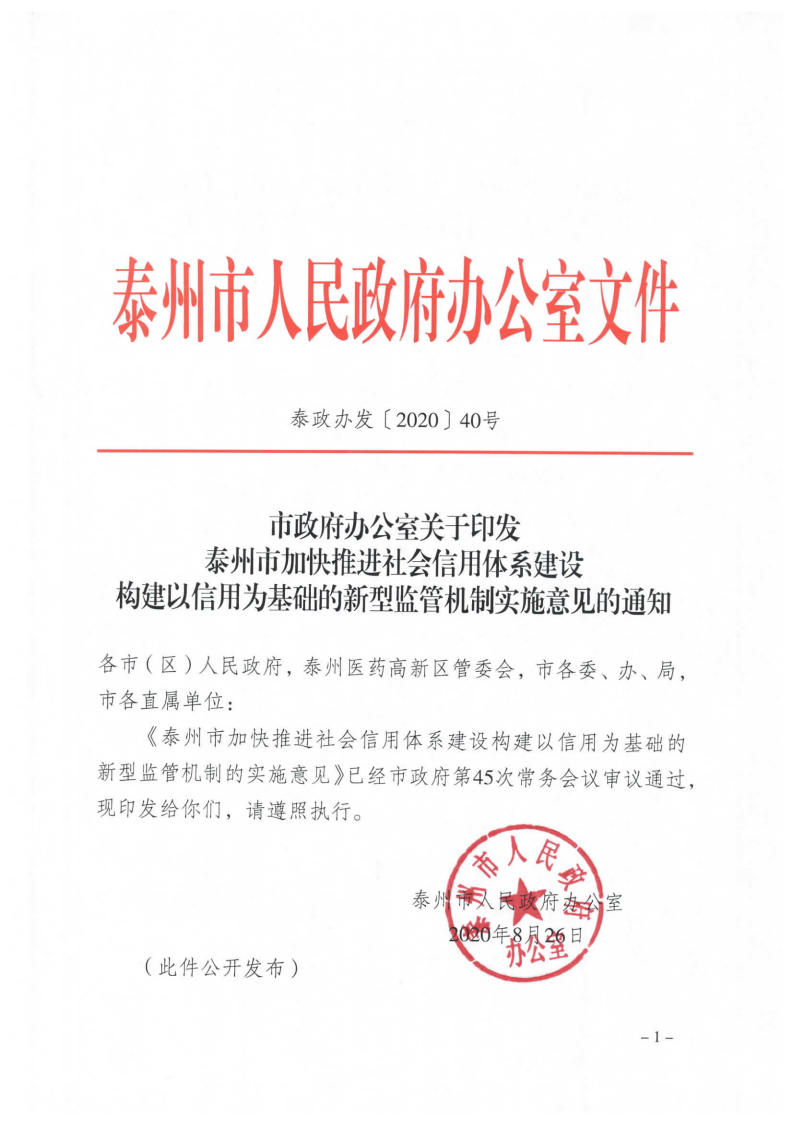 泰州市人民政府办公室文件

泰政办发〔2020〕40号

市政府办公室关于印发
泰州市加快推进社会信用体系建设
构建以信用为基础的新型监管机制实施意见的通知

各市（区）人民政府，泰州医药高新区管委会，市各委、办、局，市各直属单位：

《泰州市加快推进社会信用体系建设构建以信用为基础的新型监管机制的实施意见》已经市政府第45次常务会议审议通过，现印发给你们，请遵照执行。

泰州市人民政府办公室
2020年8月26日

泰州市人民政府办公室

（此件公开发布）

－1－